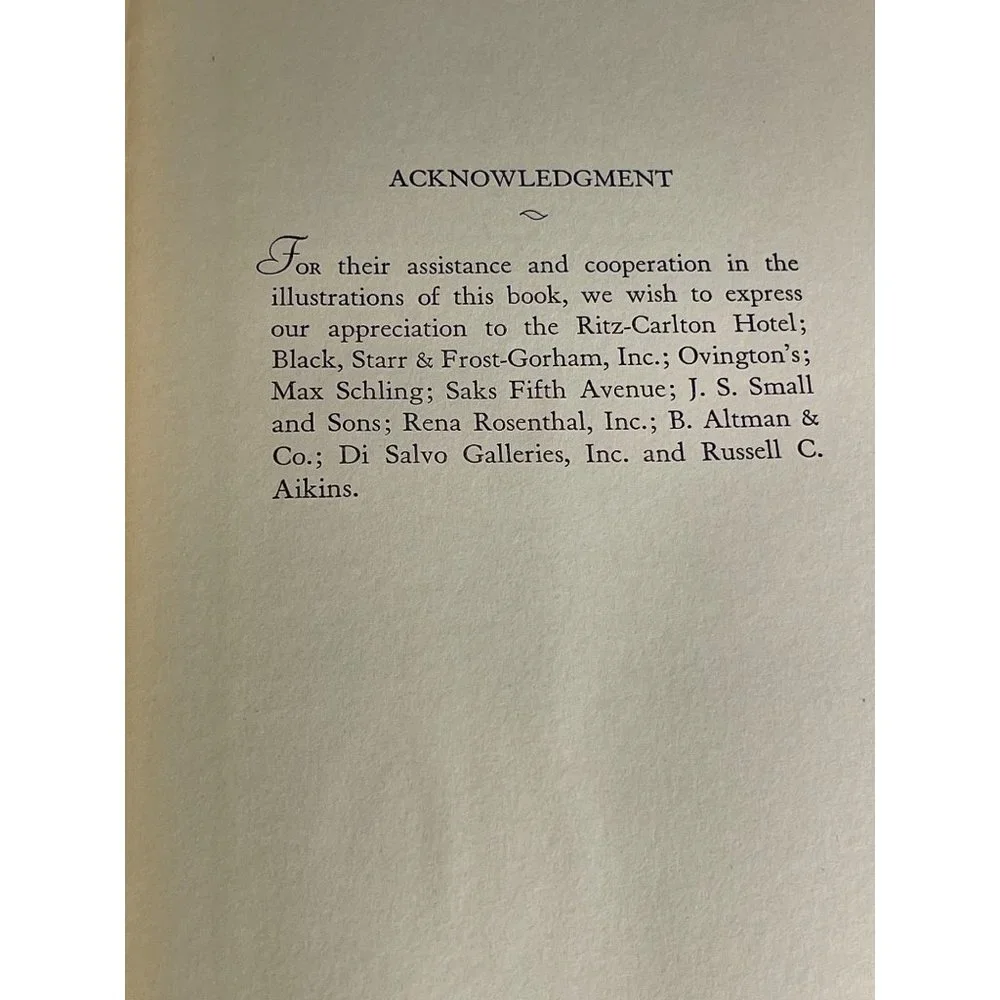 ACKNOWLEDGMENT

FOR their assistance and cooperation in the illustrations of this book, we wish to express our appreciation to the Ritz-Carlton Hotel; Black, Starr & Frost-Gorham, Inc.; Ovington's; Max Schling; Saks Fifth Avenue; J. S. Small and Sons; Rena Rosenthal, Inc.; B. Altman & Co.; Di Salvo Galleries, Inc. and Russell C. Aikins.